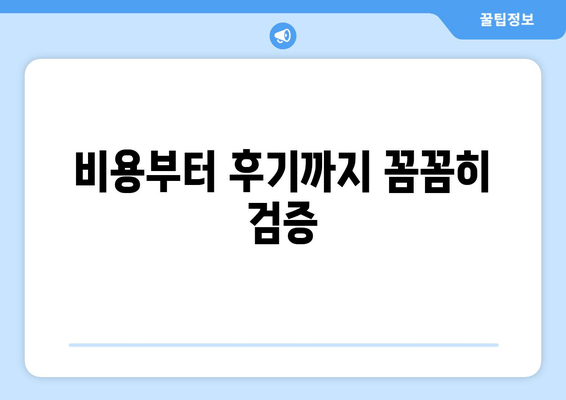 꿀팁정보

비용부터 후기까지 꼼꼼히 검증